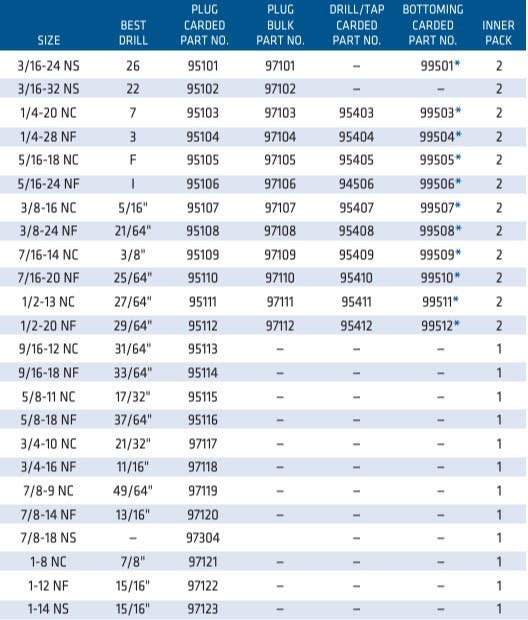 | SIZE | BEST DRILL | PLUG CARDED PART NO. | PLUG BULK PART NO. | DRILL/TAP CARDED PART NO. | BOTTOMING CARDED PART NO. | INNER PACK |
|---|---|---|---|---|---|---|
| 3/16-24 NS | 26 | 95101 | 97101 | – | 99501* | 2 |
| 3/16-32 NS | 22 | 95102 | 97102 | – | – | 2 |
| 1/4-20 NC | 7 | 95103 | 97103 | 95403 | 99503* | 2 |
| 1/4-28 NF | 3 | 95104 | 97104 | 95404 | 99504* | 2 |
| 5/16-18 NC | F | 95105 | 97105 | 95405 | 99505* | 2 |
| 5/16-24 NF | I | 95106 | 97106 | 94506 | 99506* | 2 |
| 3/8-16 NC | 5/16" | 95107 | 97107 | 95407 | 99507* | 2 |
| 3/8-24 NF | 21/64" | 95108 | 97108 | 95408 | 99508* | 2 |
| 7/16-14 NC | 3/8" | 95109 | 97109 | 95409 | 99509* | 2 |
| 7/16-20 NF | 25/64" | 95110 | 97110 | 95410 | 99510* | 2 |
| 1/2-13 NC | 27/64" | 95111 | 97111 | 95411 | 99511* | 2 |
| 1/2-20 NF | 29/64" | 95112 | 97112 | 95412 | 99512* | 2 |
| 9/16-12 NC | 31/64" | 95113 | – | – | – | 1 |
| 9/16-18 NF | 33/64" | 95114 | – | – | – | 1 |
| 5/8-11 NC | 17/32" | 95115 | – | – | – | 1 |
| 5/8-18 NF | 37/64" | 95116 | – | – | – | 1 |
| 3/4-10 NC | 21/32" | 97117 | – | – | – | 1 |
| 3/4-16 NF | 11/16" | 97118 | – | – | – | 1 |
| 7/8-9 NC | 49/64" | 97119 | – | – | – | 1 |
| 7/8-14 NF | 13/16" | 97120 | – | – | – | 1 |
| 7/8-18 NS | – | 97304 | | – | – | 1 |
| 1-8 NC | 7/8" | 97121 | – | – | – | 1 |
| 1-12 NF | 15/16" | 97122 | – | – | – | 1 |
| 1-14 NS | 15/16" | 97123 | – | – | – | 1 |